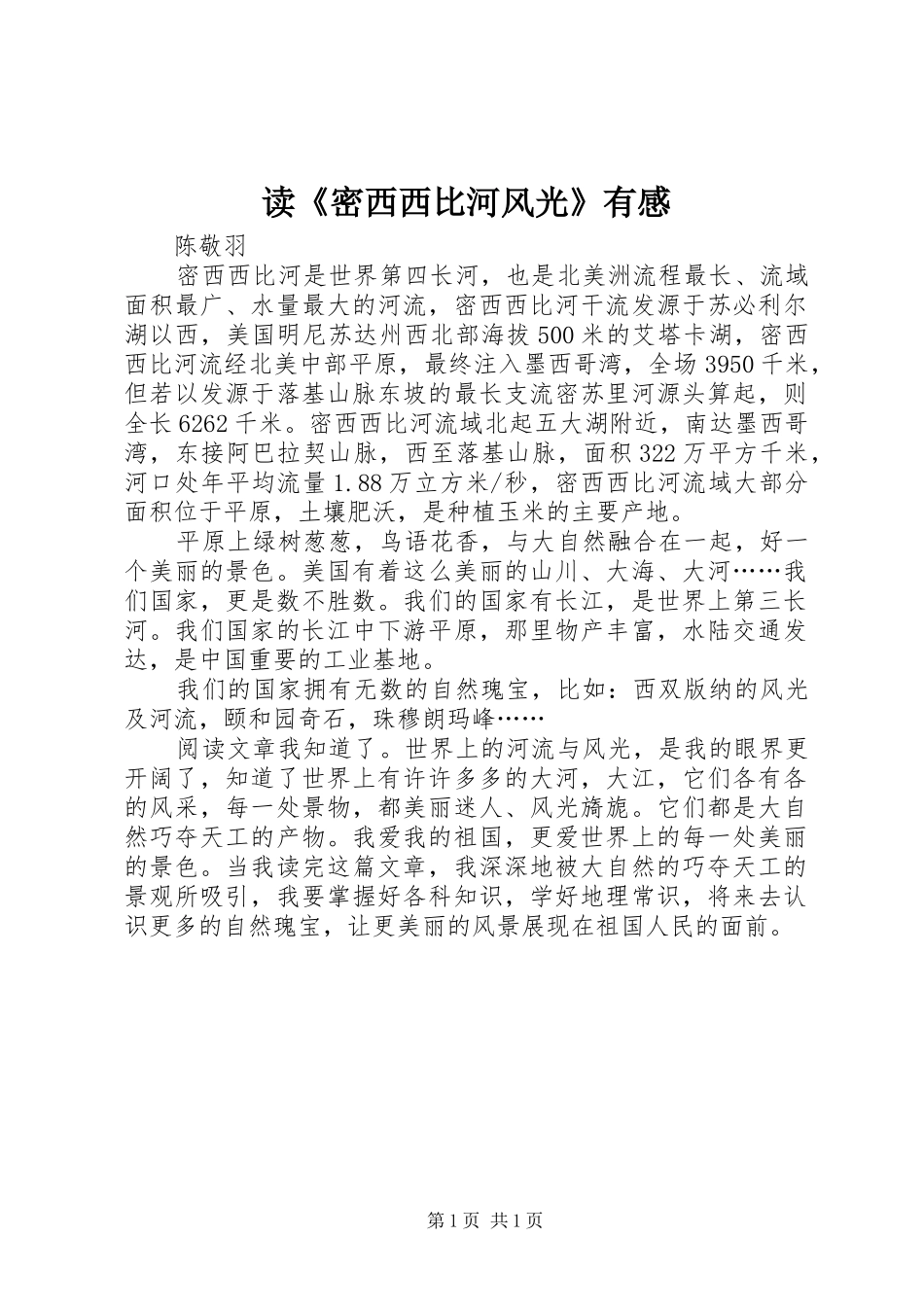 读《密西西比河风光》有感

陈敬羽

密西西比河是世界第四长河，也是北美洲流程最长、流域面积最广、水量最大的河流，密西西比河干流发源于苏必利尔湖以西，美国明尼苏达州西北部海拔500米的艾塔卡湖，密西西比河流经北美中部平原，最终注入墨西哥湾，全场3950千米，但若以发源于落基山脉东坡的最长支流密苏里河源头算起，则全长6262千米。密西西比河流域北起五大湖附近，南达墨西哥湾，东接阿巴拉契山脉，西至落基山脉，面积322万平方千米，河口处年平均流量1.88万立方米/秒，密西西比河流域大部分面积位于平原，土壤肥沃，是种植玉米的主要产地。

平原上绿树葱葱，鸟语花香，与大自然融合在一起，好一个美丽的景色。美国有着这么美丽的山川、大海、大河……我们国家，更是数不胜数。我们的国家有长江，是世界上第三长河。我们国家的长江中下游平原，那里物产丰富，水陆交通发达，是中国重要的工业基地。

我们的国家拥有无数的自然瑰宝，比如：西双版纳的风光及河流，颐和园奇石，珠穆朗玛峰……

阅读文章我知道了。世界上的河流与风光，是我的眼界更开阔了，知道了世界上有许许多多的大河，大江，它们各有各的风采，每一处景物，都美丽迷人、风光旖旎。它们都是大自然巧夺天工的产物。我爱我的祖国，更爱世界上的每一处美丽的景色。当我读完这篇文章，我深深地被大自然的巧夺天工的景观所吸引，我要掌握好各科知识，学好地理常识，将来去认识更多的自然瑰宝，让更美丽的风景展现在祖国人民的面前。

第1页 共1页